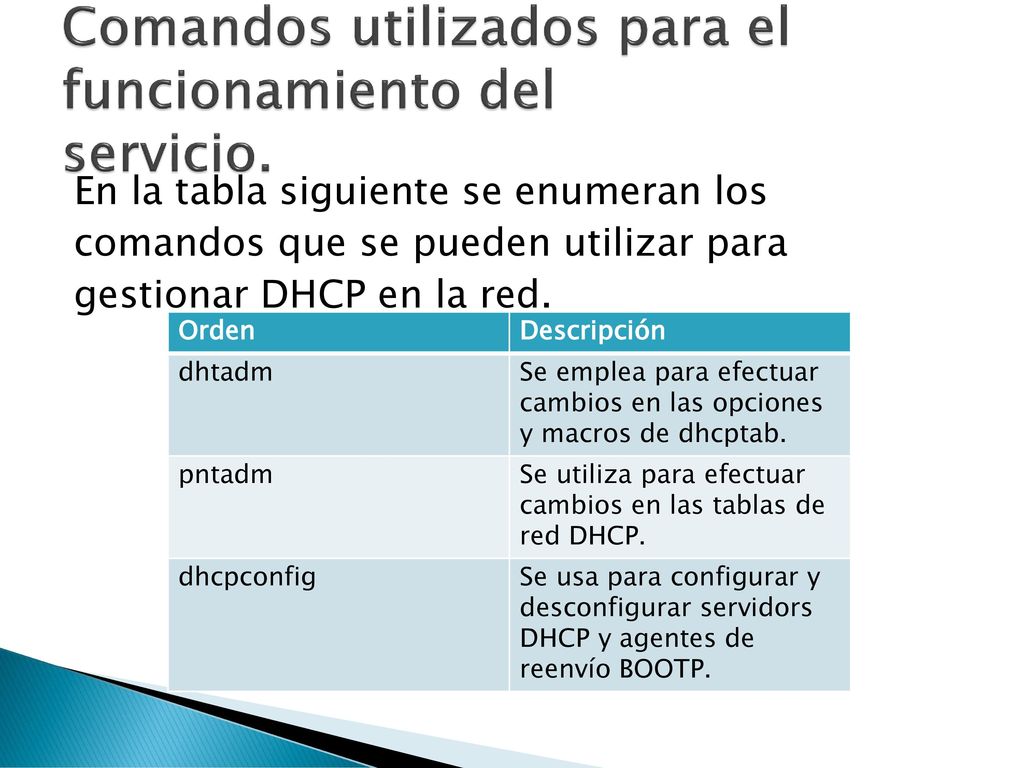 Comandos utilizados para el funcionamiento del servicio.

En la tabla siguiente se enumeran los comandos que se pueden utilizar para gestionar DHCP en la red.

| Orden | Descripción |
|---|---|
| dhtadm | Se emplea para efectuar cambios en las opciones y macros de dhcptab. |
| pntadm | Se utiliza para efectuar cambios en las tablas de red DHCP. |
| dhcpconfig | Se usa para configurar y desconfigurar servidors DHCP y agentes de reenvío BOOTP. |